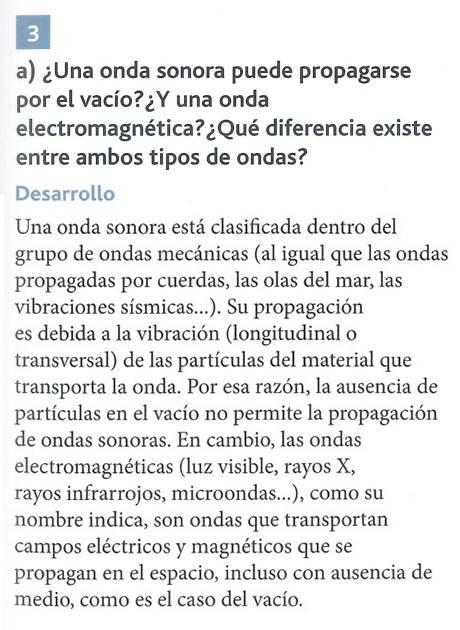 3

a) ¿Una onda sonora puede propagarse por el vacío?¿Y una onda electromagnética?¿Qué diferencia existe entre ambos tipos de ondas?

Desarrollo

Una onda sonora está clasificada dentro del grupo de ondas mecánicas (al igual que las ondas propagadas por cuerdas, las olas del mar, las vibraciones sísmicas...). Su propagación es debida a la vibración (longitudinal o transversal) de las partículas del material que transporta la onda. Por esa razón, la ausencia de partículas en el vacío no permite la propagación de ondas sonoras. En cambio, las ondas electromagnéticas (luz visible, rayos X, rayos infrarrojos, microondas...), como su nombre indica, son ondas que transportan campos eléctricos y magnéticos que se propagan en el espacio, incluso con ausencia de medio, como es el caso del vacío.